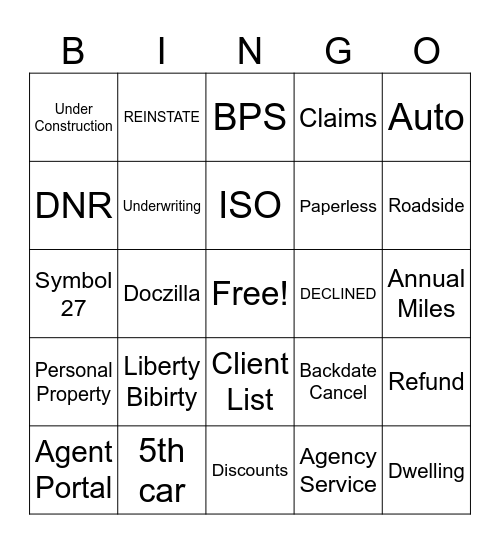 | B | I | N | G | O |
|---|---|---|---|---|
| Under Construction | REINSTATE | BPS | Claims | Auto |
| DNR | Underwriting | ISO | Paperless | Roadside |
| Symbol 27 | Doczilla | Free! | DECLINED | Annual Miles |
| Personal Property | Liberty Bibirty | Client List | Backdate Cancel | Refund |
| Agent Portal | 5th car | Discounts | Agency Service | Dwelling |